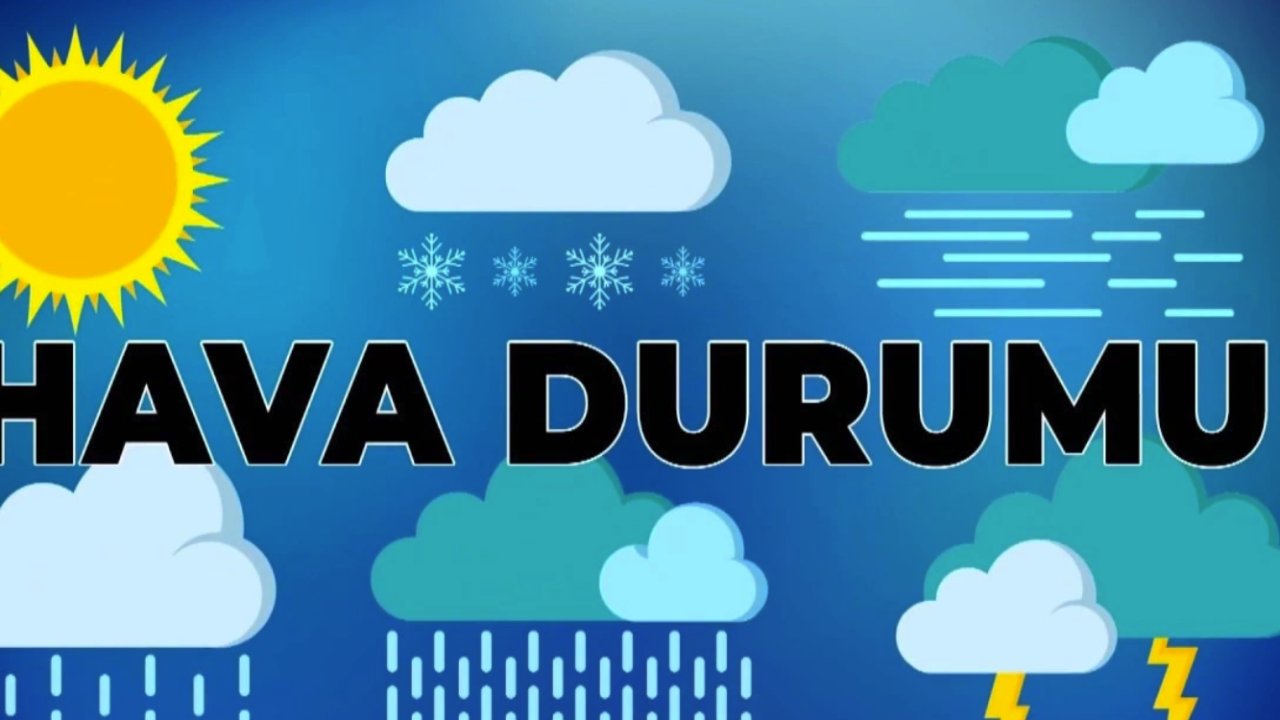 HAVA DURUMU